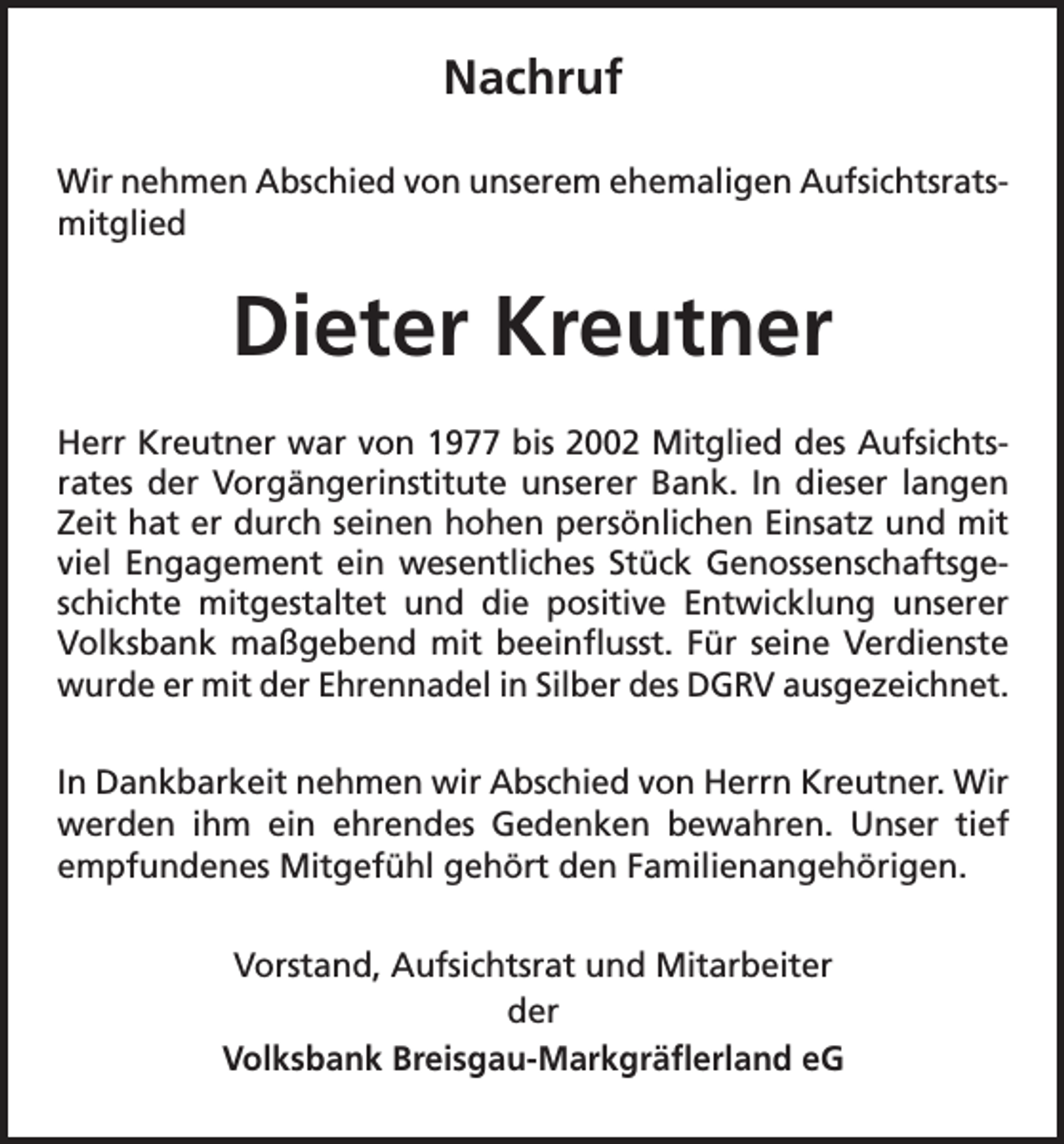 Nachruf

Wir nehmen Abschied von unserem ehemaligen Aufsichtsratsmitglied

Dieter Kreutner

Herr Kreutner war von 1977 bis 2002 Mitglied des Aufsichtsrates der Vorgängerinstitute unserer Bank. In dieser langen Zeit hat er durch seinen hohen persönlichen Einsatz und mit viel Engagement ein wesentliches Stück Genossenschaftsgeschichte mitgestaltet und die positive Entwicklung unserer Volksbank maßgebend mit beeinflusst. Für seine Verdienste wurde er mit der Ehrennadel in Silber des DGRV ausgezeichnet.

In Dankbarkeit nehmen wir Abschied von Herrn Kreutner. Wir werden ihm ein ehrendes Gedenken bewahren. Unser tief empfundenes Mitgefühl gehört den Familienangehörigen.

Vorstand, Aufsichtsrat und Mitarbeiter
der
Volksbank Breisgau-Markgräflerland eG